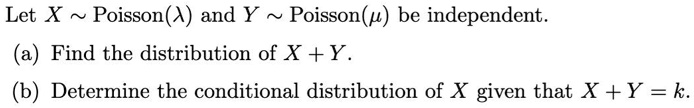 Let $X \sim \text{Poisson}(\lambda)$ and $Y \sim \text{Poisson}(\mu)$ be independent.

(a) Find the distribution of $X + Y$.

(b) Determine the conditional distribution of $X$ given that $X + Y = k$.